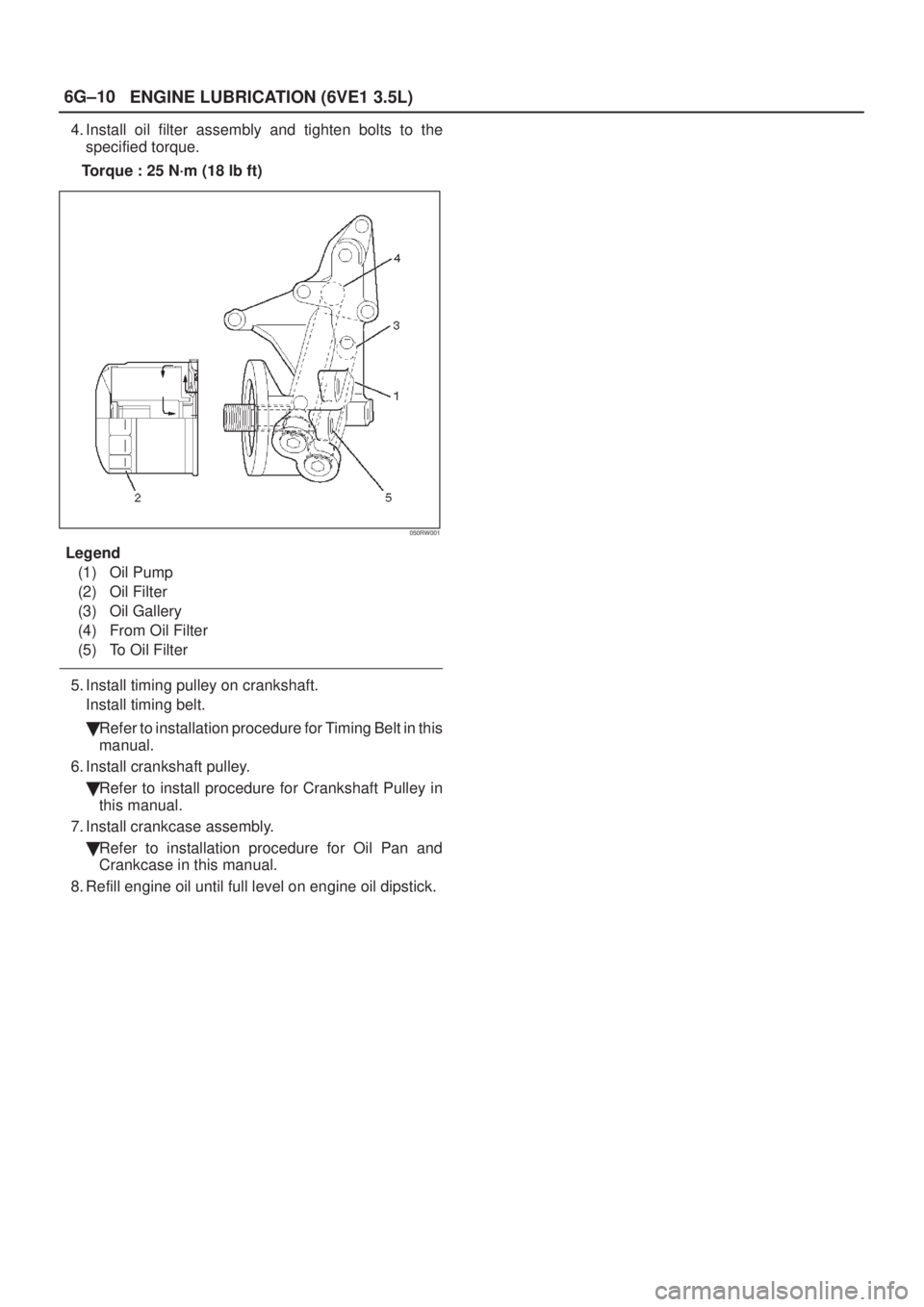 6G–10 ENGINE LUBRICATION (6VE1 3.5L)

4. Install oil filter assembly and tighten bolts to the specified torque.

Torque : 25 N·m (18 lb ft)

4
3
1
2
5
050RW001

Legend
(1) Oil Pump
(2) Oil Filter
(3) Oil Gallery
(4) From Oil Filter
(5) To Oil Filter

5. Install timing pulley on crankshaft.
Install timing belt.

Refer to installation procedure for Timing Belt in this manual.

6. Install crankshaft pulley.

Refer to install procedure for Crankshaft Pulley in this manual.

7. Install crankcase assembly.

Refer to installation procedure for Oil Pan and Crankcase in this manual.

8. Refill engine oil until full level on engine oil dipstick.

carmanualsonline.info